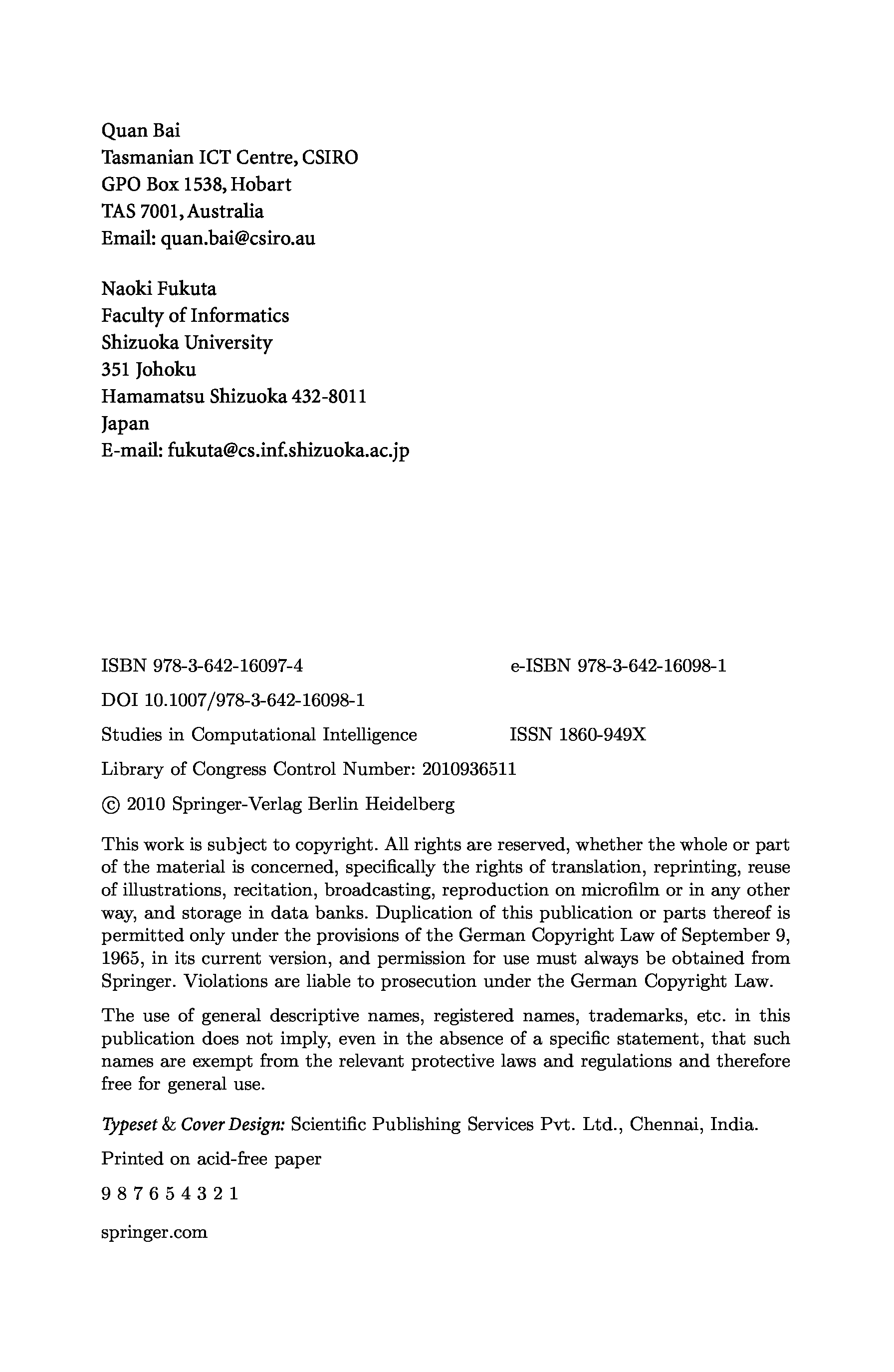 Quan Bai
Tasmanian ICT Centre, CSIRO
GPO Box 1538, Hobart
TAS 7001, Australia
Email: quan.bai@csiro.au

Naoki Fukuta
Faculty of Informatics
Shizuoka University
351 Johoku
Hamamatsu Shizuoka 432-8011
Japan
E-mail: fukuta@cs.inf.shizuoka.ac.jp

ISBN 978-3-642-16097-4 e-ISBN 978-3-642-16098-1

DOI 10.1007/978-3-642-16098-1

Studies in Computational Intelligence ISSN 1860-949X

Library of Congress Control Number: 2010936511

© 2010 Springer-Verlag Berlin Heidelberg

This work is subject to copyright. All rights are reserved, whether the whole or part of the material is concerned, specifically the rights of translation, reprinting, reuse of illustrations, recitation, broadcasting, reproduction on microfilm or in any other way, and storage in data banks. Duplication of this publication or parts thereof is permitted only under the provisions of the German Copyright Law of September 9, 1965, in its current version, and permission for use must always be obtained from Springer. Violations are liable to prosecution under the German Copyright Law.

The use of general descriptive names, registered names, trademarks, etc. in this publication does not imply, even in the absence of a specific statement, that such names are exempt from the relevant protective laws and regulations and therefore free for general use.

Typeset & Cover Design: Scientific Publishing Services Pvt. Ltd., Chennai, India.

Printed on acid-free paper

9 8 7 6 5 4 3 2 1

springer.com